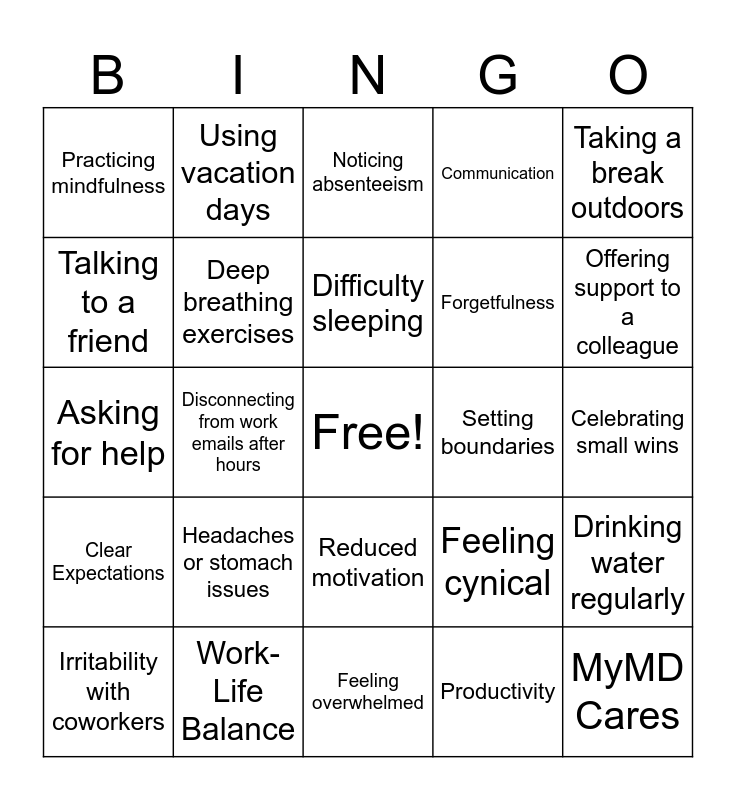 | B | I | N | G | O |
|---|---|---|---|---|
| Practicing mindfulness | Using vacation days | Noticing absenteeism | Communication | Taking a break outdoors |
| Talking to a friend | Deep breathing exercises | Difficulty sleeping | Forgetfulness | Offering support to a colleague |
| Asking for help | Disconnecting from work emails after hours | Free! | Setting boundaries | Celebrating small wins |
| Clear Expectations | Headaches or stomach issues | Reduced motivation | Feeling cynical | Drinking water regularly |
| Irritability with coworkers | Work-Life Balance | Feeling overwhelmed | Productivity | MyMD Cares |